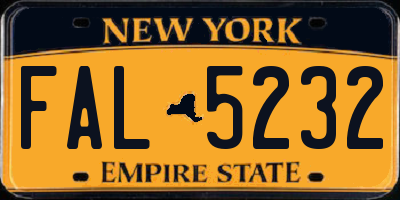 NEW YORK

FAL 5232

EMPIRE STATE